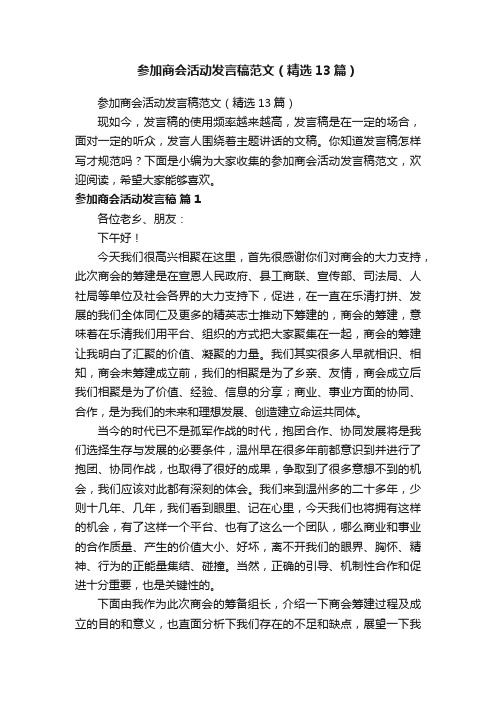 参加商会活动发言稿范文（精选13篇）

参加商会活动发言稿范文（精选13篇）

现如今，发言稿的使用频率越来越高，发言稿是在一定的场合，面对一定的听众，发言人围绕着主题讲话的文稿。你知道发言稿怎样写才规范吗？下面是小编为大家收集的参加商会活动发言稿范文，欢迎阅读，希望大家能够喜欢。

参加商会活动发言稿 篇1

各位老乡、朋友：

下午好！

今天我们很高兴相聚在这里，首先很感谢你们对商会的大力支持，此次商会的筹建是在宣恩人民政府、县工商联、宣传部、司法局、人社局等单位及社会各界的大力支持下，促进，在一直在乐清打拼、发展的我们全体同仁及更多的精英志士推动下筹建的，商会的筹建，意味着在乐清我们用平台、组织的方式把大家聚集在一起，商会的筹建让我明白了汇聚的价值、凝聚的力量。我们其实很多人早就相识、相知，商会未筹建成立前，我们的相聚是为了乡亲、友情，商会成立后我们相聚是为了价值、经验、信息的分享；商业、事业方面的协同、合作，是为我们的未来和理想发展、创造建立命运共同体。

当今的时代已不是孤军作战的时代，抱团合作、协同发展将是我们选择生存与发展的必要条件，温州早在很多年前都意识到并进行了抱团、协同作战，也取得了很好的成果，争取到了很多意想不到的机会，我们应该对此都有深刻的体会。我们来到温州多的二十多年，少则十几年、几年，我们看到眼里、记在心里，今天我们也将拥有这样的机会，有了这样一个平台、也有了这么一个团队，哪么商业和事业的合作质量、产生的价值大小、好坏，离不开我们的眼界、胸怀、精神、行为的正能量集结、碰撞。当然，正确的引导、机制性合作和促进十分重要，也是关键性的。

下面由我作为此次商会的筹备组长，介绍一下商会筹建过程及成立的目的和意义，也直面分析下我们存在的不足和缺点，展望一下我